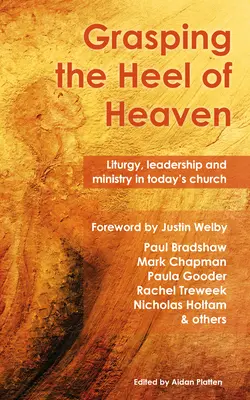 Grasping the Heel of Heaven

Liturgy, leadership and ministry in today's church

Foreword by Justin Welby

Paul Bradshaw
Mark Chapman
Paula Gooder
Rachel Treweek
Nicholas Holtam
& others

Edited by Aidan Platten